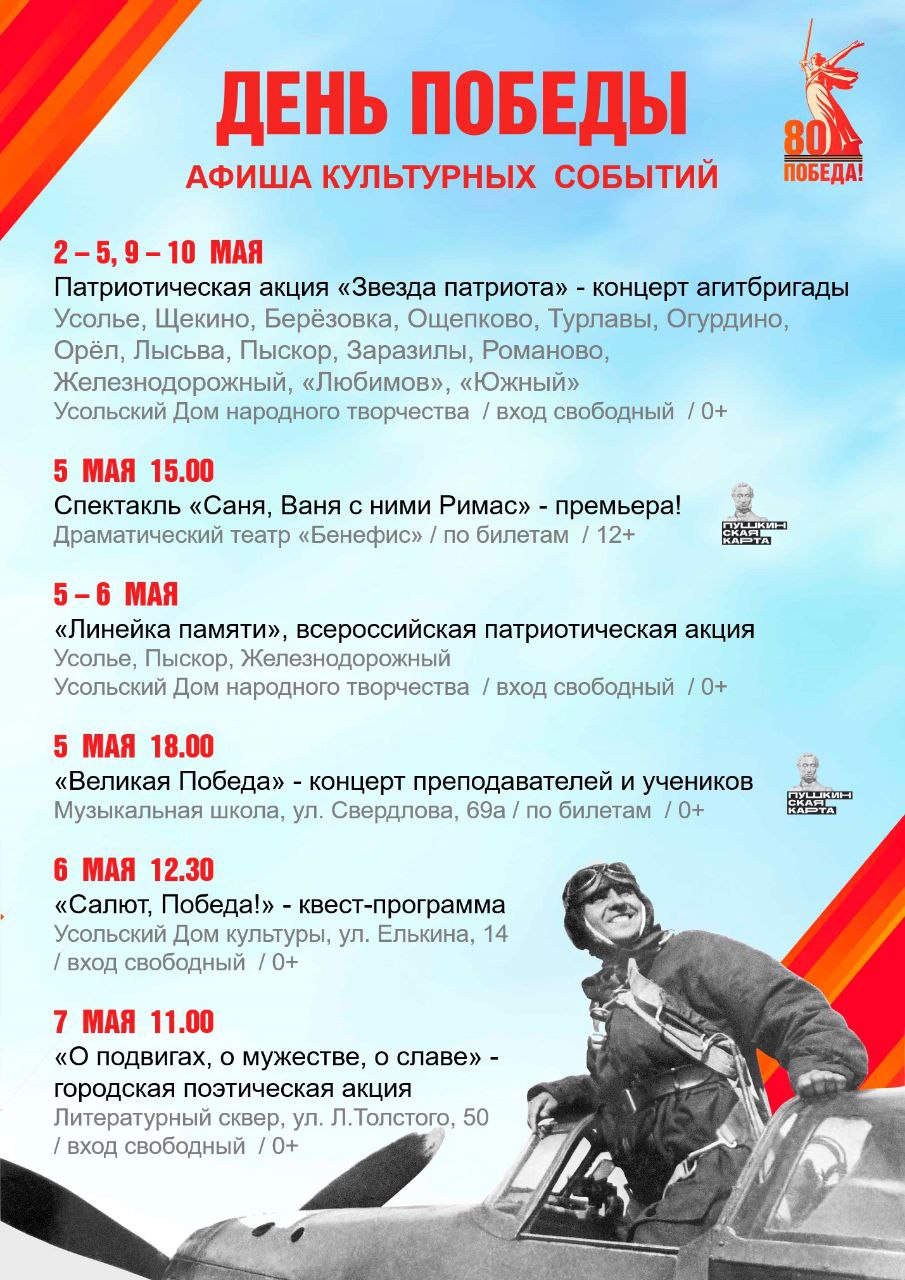 ДЕНЬ ПОБЕДЫ

АФИША КУЛЬТУРНЫХ СОБЫТИЙ

80 ПОБЕДА!

2 – 5, 9 – 10 МАЯ
Патриотическая акция «Звезда патриота» - концерт агитбригады
Усолье, Щекино, Берёзовка, Ощепково, Турлавы, Огурдино, Орёл, Лысьва, Пыскор, Заразилы, Романово, Железнодорожный, «Любимов», «Южный»
Усольский Дом народного творчества / вход свободный / 0+

5 МАЯ 15.00
Спектакль «Саня, Ваня с ними Римас» - премьера!
Драматический театр «Бенефис» / по билетам / 12+

ПУШКИНСКАЯ КАРТА

5 – 6 МАЯ
«Линейка памяти», всероссийская патриотическая акция
Усолье, Пыскор, Железнодорожный
Усольский Дом народного творчества / вход свободный / 0+

5 МАЯ 18.00
«Великая Победа» - концерт преподавателей и учеников
Музыкальная школа, ул. Свердлова, 69а / по билетам / 0+

ПУШКИНСКАЯ КАРТА

6 МАЯ 12.30
«Салют, Победа!» - квест-программа
Усольский Дом культуры, ул. Елькина, 14
/ вход свободный / 0+

7 МАЯ 11.00
«О подвигах, о мужестве, о славе» - городская поэтическая акция
Литературный сквер, ул. Л.Толстого, 50
/ вход свободный / 0+